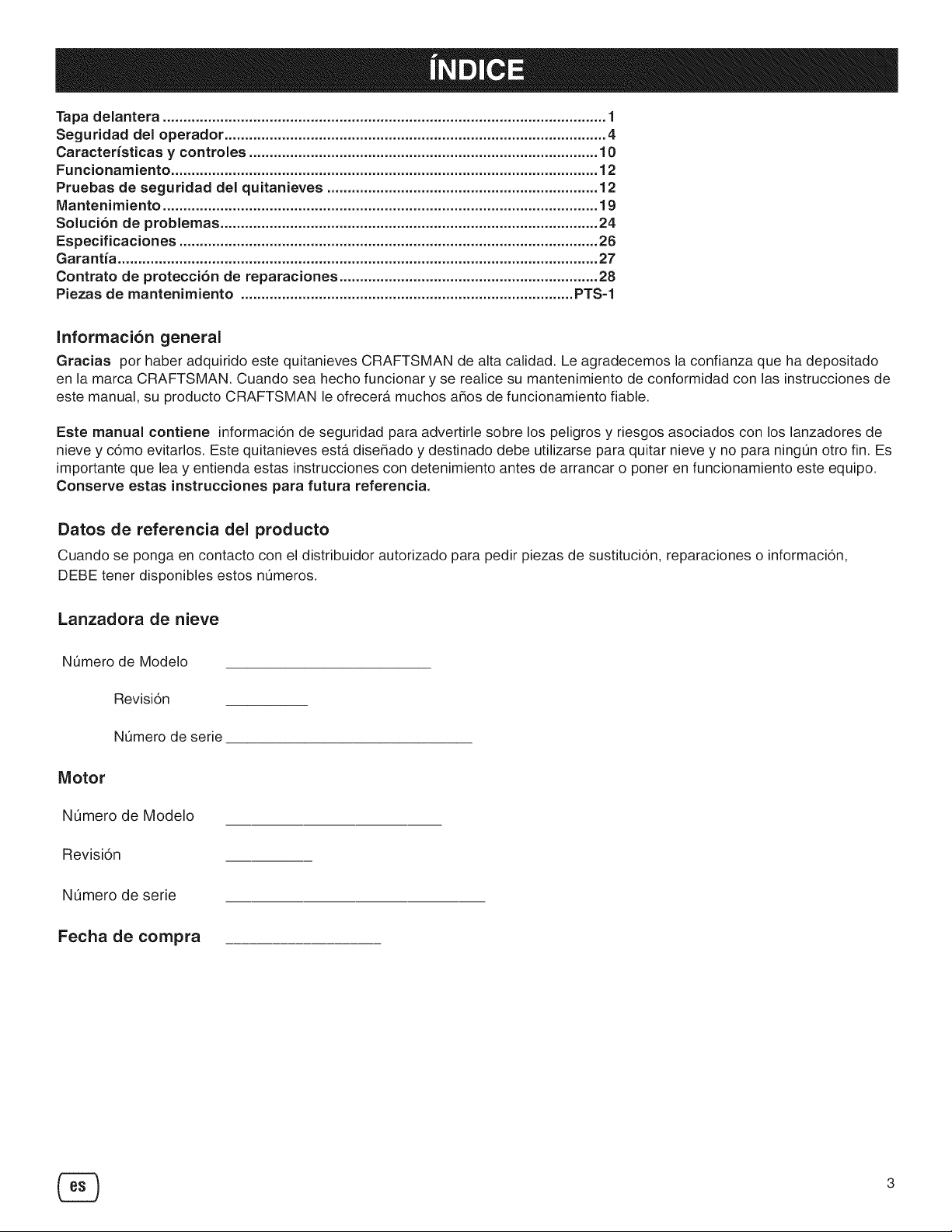 ÍNDICE

Tapa delantera 1
Seguridad del operador 4
Características y controles 10
Funcionamiento 12
Pruebas de seguridad del quitanieves 12
Mantenimiento 19
Solución de problemas 24
Especificaciones 26
Garantía 27
Contrato de protección de reparaciones 28
Piezas de mantenimiento PTS-1

Información general

Gracias por haber adquirido este quitanieves CRAFTSMAN de alta calidad. Le agradecemos la confianza que ha depositado en la marca CRAFTSMAN. Cuando sea hecho funcionar y se realice su mantenimiento de conformidad con las instrucciones de este manual, su producto CRAFTSMAN le ofrecerá muchos años de funcionamiento fiable.

Este manual contiene información de seguridad para advertirle sobre los peligros y riesgos asociados con los lanzadores de nieve y cómo evitarlos. Este quitanieves está diseñado y destinado debe utilizarse para quitar nieve y no para ningún otro fin. Es importante que lea y entienda estas instrucciones con detenimiento antes de arrancar o poner en funcionamiento este equipo. Conserve estas instrucciones para futura referencia.

Datos de referencia del producto

Cuando se ponga en contacto con el distribuidor autorizado para pedir piezas de sustitución, reparaciones o información, DEBE tener disponibles estos números.

Lanzadora de nieve

Número de Modelo ____

Revisión ____

Número de serie ____

Motor

Número de Modelo ____

Revisión ____

Número de serie ____

Fecha de compra ____

es

3